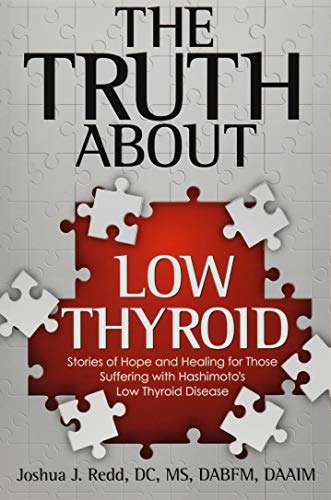 THE TRUTH ABOUT

LOW THYROID

Stories of Hope and Healing for Those Suffering with Hashimoto's Low Thyroid Disease

Joshua J. Redd, DC, MS, DABFM, DAAIM